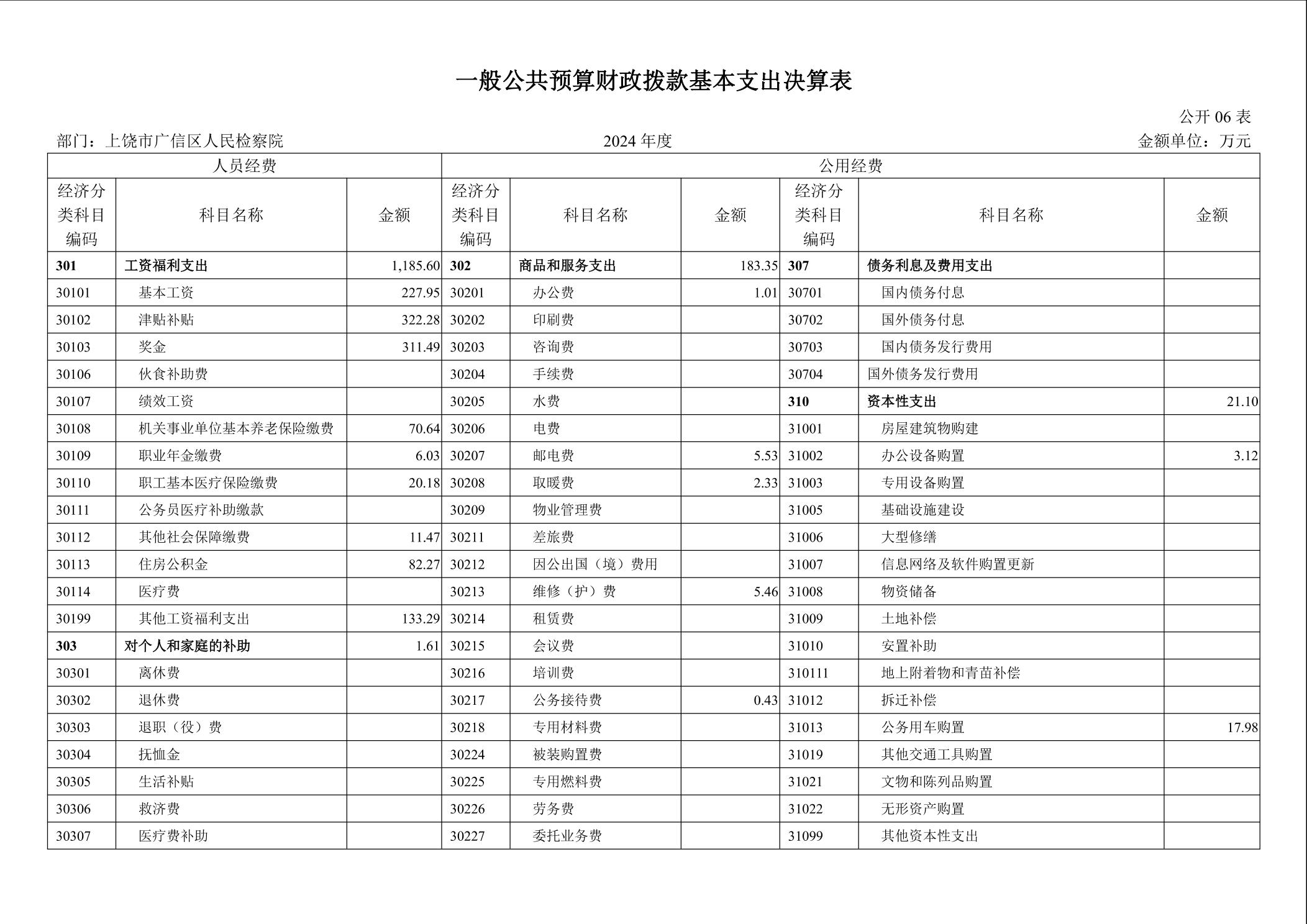 一般公共预算财政拨款基本支出决算表

公开 06 表

部门：上饶市广信区人民检察院

2024 年度

金额单位：万元

| 人员经费 | | | 公用经费 | | | | | |
|---|---|---|---|---|---|---|---|---|
| 经济分类科目编码 | 科目名称 | 金额 | 经济分类科目编码 | 科目名称 | 金额 | 经济分类科目编码 | 科目名称 | 金额 |
| 301 | 工资福利支出 | 1,185.60 | 302 | 商品和服务支出 | 183.35 | 307 | 债务利息及费用支出 | |
| 30101 | 基本工资 | 227.95 | 30201 | 办公费 | 1.01 | 30701 | 国内债务付息 | |
| 30102 | 津贴补贴 | 322.28 | 30202 | 印刷费 | | 30702 | 国外债务付息 | |
| 30103 | 奖金 | 311.49 | 30203 | 咨询费 | | 30703 | 国内债务发行费用 | |
| 30106 | 伙食补助费 | | 30204 | 手续费 | | 30704 | 国外债务发行费用 | |
| 30107 | 绩效工资 | | 30205 | 水费 | | 310 | 资本性支出 | 21.10 |
| 30108 | 机关事业单位基本养老保险缴费 | 70.64 | 30206 | 电费 | | 31001 | 房屋建筑物购建 | |
| 30109 | 职业年金缴费 | 6.03 | 30207 | 邮电费 | 5.53 | 31002 | 办公设备购置 | 3.12 |
| 30110 | 职工基本医疗保险缴费 | 20.18 | 30208 | 取暖费 | 2.33 | 31003 | 专用设备购置 | |
| 30111 | 公务员医疗补助缴款 | | 30209 | 物业管理费 | | 31005 | 基础设施建设 | |
| 30112 | 其他社会保障缴费 | 11.47 | 30211 | 差旅费 | | 31006 | 大型修缮 | |
| 30113 | 住房公积金 | 82.27 | 30212 | 因公出国（境）费用 | | 31007 | 信息网络及软件购置更新 | |
| 30114 | 医疗费 | | 30213 | 维修（护）费 | 5.46 | 31008 | 物资储备 | |
| 30199 | 其他工资福利支出 | 133.29 | 30214 | 租赁费 | | 31009 | 土地补偿 | |
| 303 | 对个人和家庭的补助 | 1.61 | 30215 | 会议费 | | 31010 | 安置补助 | |
| 30301 | 离休费 | | 30216 | 培训费 | | 310111 | 地上附着物和青苗补偿 | |
| 30302 | 退休费 | | 30217 | 公务接待费 | 0.43 | 31012 | 拆迁补偿 | |
| 30303 | 退职（役）费 | | 30218 | 专用材料费 | | 31013 | 公务用车购置 | 17.98 |
| 30304 | 抚恤金 | | 30224 | 被装购置费 | | 31019 | 其他交通工具购置 | |
| 30305 | 生活补贴 | | 30225 | 专用燃料费 | | 31021 | 文物和陈列品购置 | |
| 30306 | 救济费 | | 30226 | 劳务费 | | 31022 | 无形资产购置 | |
| 30307 | 医疗费补助 | | 30227 | 委托业务费 | | 31099 | 其他资本性支出 | |